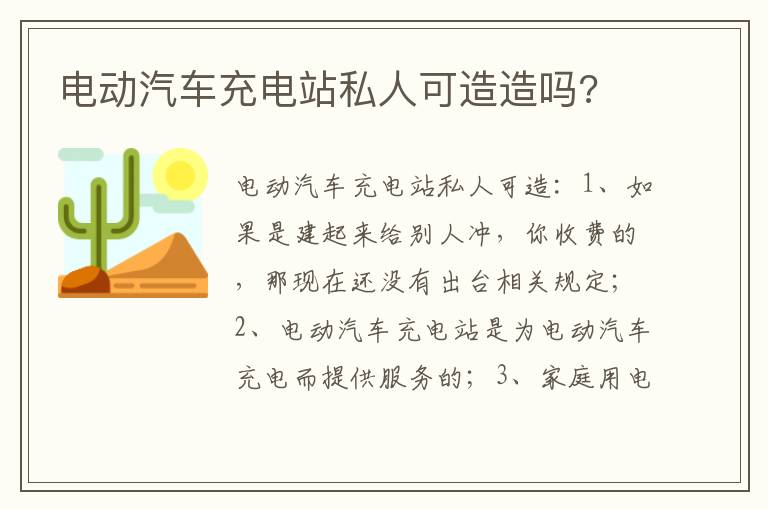 电动汽车充电站私人可造造吗?

电动汽车充电站私人可造：1、如果是建起来给别人冲，你收费的，那现在还没有出台相关规定；2、电动汽车充电站是为电动汽车充电而提供服务的；3、家庭用电